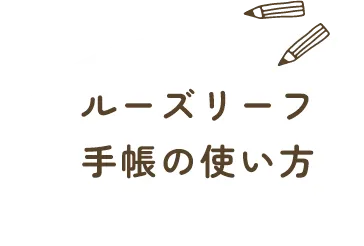 ルーズリーフ
手帳の使い方